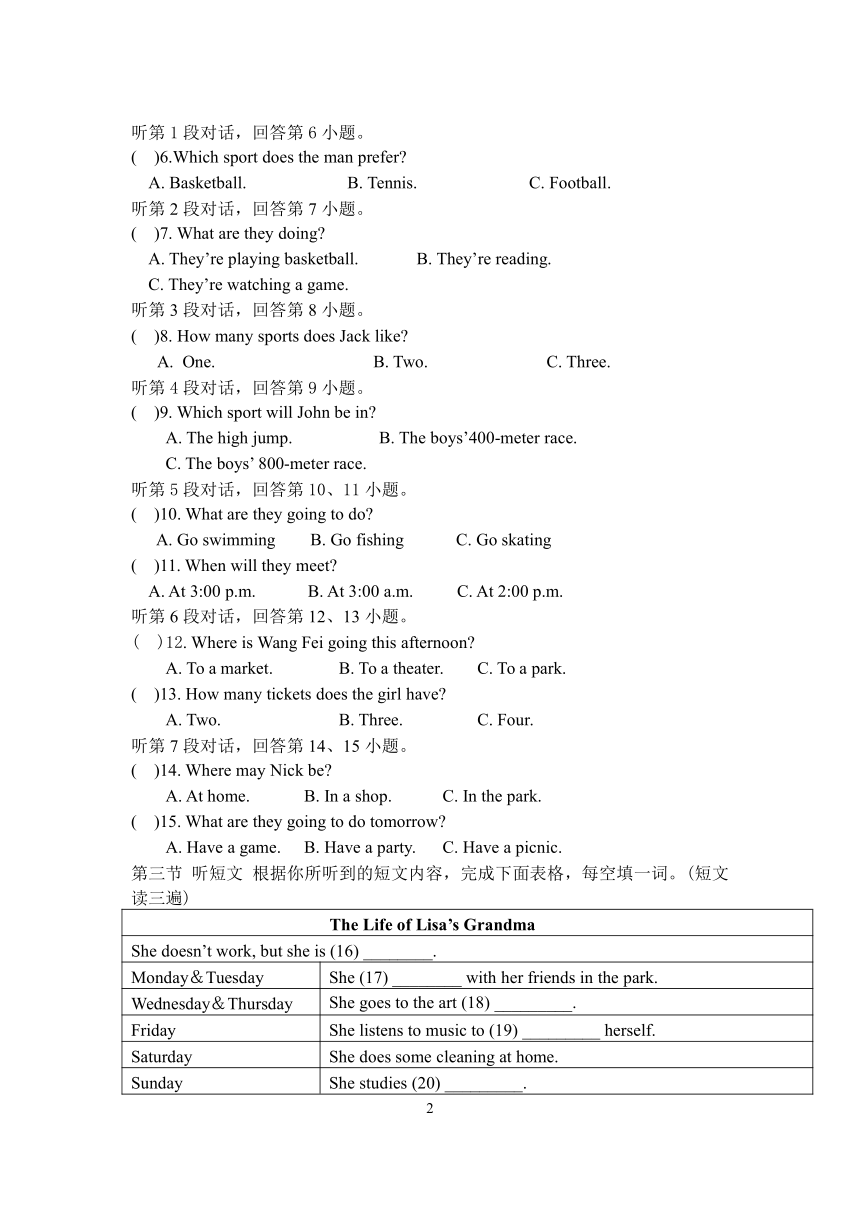 听第 1 段对话，回答第 6 小题。
( )6.Which sport does the man prefer?
A. Basketball. B. Tennis. C. Football.
听第 2 段对话，回答第 7 小题。
( )7. What are they doing?
A. They’re playing basketball. B. They’re reading.
C. They’re watching a game.
听第 3 段对话，回答第 8 小题。
( )8. How many sports does Jack like?
A. One. B. Two. C. Three.
听第 4 段对话，回答第 9 小题。
( )9. Which sport will John be in?
A. The high jump. B. The boys’400-meter race.
C. The boys’ 800-meter race.
听第 5 段对话，回答第 10、11 小题。
( )10. What are they going to do?
A. Go swimming B. Go fishing C. Go skating
( )11. When will they meet?
A. At 3:00 p.m. B. At 3:00 a.m. C. At 2:00 p.m.
听第 6 段对话，回答第 12、13 小题。
( )12. Where is Wang Fei going this afternoon?
A. To a market. B. To a theater. C. To a park.
( )13. How many tickets does the girl have?
A. Two. B. Three. C. Four.
听第 7 段对话，回答第 14、15 小题。
( )14. Where may Nick be?
A. At home. B. In a shop. C. In the park.
( )15. What are they going to do tomorrow?
A. Have a game. B. Have a party. C. Have a picnic.
第三节 听短文 根据你所听到的短文内容，完成下面表格，每空填一词。(短文读三遍)

| The Life of Lisa’s Grandma | |
|---|---|
| She doesn’t work, but she is (16) ________. | |
| Monday＆Tuesday | She (17) ________ with her friends in the park. |
| Wednesday＆Thursday | She goes to the art (18) _________. |
| Friday | She listens to music to (19) _________ herself. |
| Saturday | She does some cleaning at home. |
| Sunday | She studies (20) _________. |

2